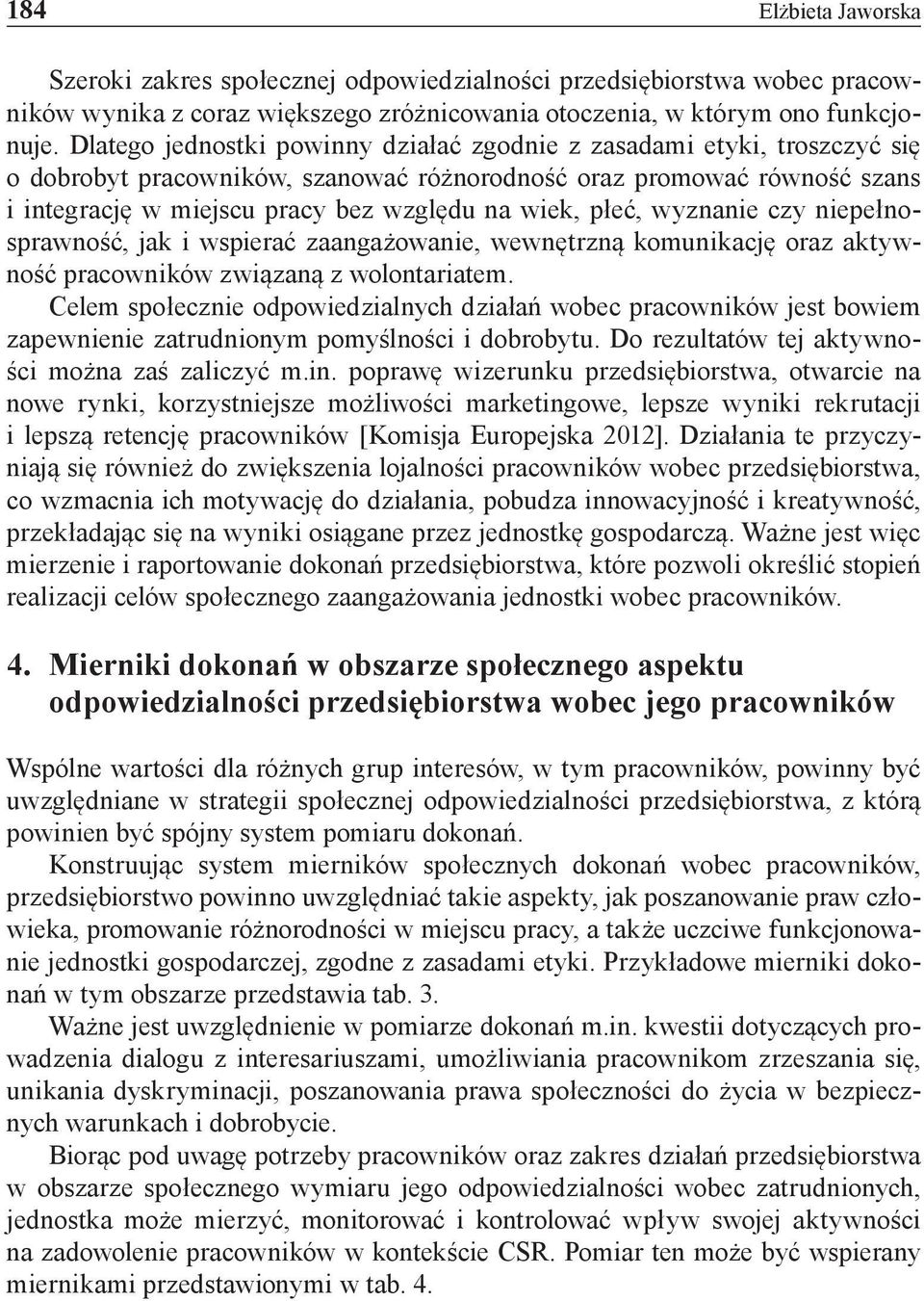 184 Elżbieta Jaworska

Szeroki zakres społecznej odpowiedzialności przedsiębiorstwa wobec pracowników wynika z coraz większego zróżnicowania otoczenia, w którym ono funkcjonuje. Dlatego jednostki powinny działać zgodnie z zasadami etyki, troszczyć się o dobrobyt pracowników, szanować różnorodność oraz promować równość szans i integrację w miejscu pracy bez względu na wiek, płeć, wyznanie czy niepełnosprawność, jak i wspierać zaangażowanie, wewnętrzną komunikację oraz aktywność pracowników związaną z wolontariatem.

Celem społecznie odpowiedzialnych działań wobec pracowników jest bowiem zapewnienie zatrudnionym pomyślności i dobrobytu. Do rezultatów tej aktywności można zaś zaliczyć m.in. poprawę wizerunku przedsiębiorstwa, otwarcie na nowe rynki, korzystniejsze możliwości marketingowe, lepsze wyniki rekrutacji i lepszą retencję pracowników [Komisja Europejska 2012]. Działania te przyczyniają się również do zwiększenia lojalności pracowników wobec przedsiębiorstwa, co wzmacnia ich motywację do działania, pobudza innowacyjność i kreatywność, przekładając się na wyniki osiągane przez jednostkę gospodarczą. Ważne jest więc mierzenie i raportowanie dokonań przedsiębiorstwa, które pozwoli określić stopień realizacji celów społecznego zaangażowania jednostki wobec pracowników.

4. Mierniki dokonań w obszarze społecznego aspektu odpowiedzialności przedsiębiorstwa wobec jego pracowników

Wspólne wartości dla różnych grup interesów, w tym pracowników, powinny być uwzględniane w strategii społecznej odpowiedzialności przedsiębiorstwa, z którą powinien być spójny system pomiaru dokonań.

Konstruując system mierników społecznych dokonań wobec pracowników, przedsiębiorstwo powinno uwzględniać takie aspekty, jak poszanowanie praw człowieka, promowanie różnorodności w miejscu pracy, a także uczciwe funkcjonowanie jednostki gospodarczej, zgodne z zasadami etyki. Przykładowe mierniki dokonań w tym obszarze przedstawia tab. 3.

Ważne jest uwzględnienie w pomiarze dokonań m.in. kwestii dotyczących prowadzenia dialogu z interesariuszami, umożliwiania pracownikom zrzeszania się, unikania dyskryminacji, poszanowania prawa społeczności do życia w bezpiecznych warunkach i dobrobycie.

Biorąc pod uwagę potrzeby pracowników oraz zakres działań przedsiębiorstwa w obszarze społecznego wymiaru jego odpowiedzialności wobec zatrudnionych, jednostka może mierzyć, monitorować i kontrolować wpływ swojej aktywności na zadowolenie pracowników w kontekście CSR. Pomiar ten może być wspierany miernikami przedstawionymi w tab. 4.